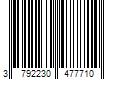 3 792230 477710